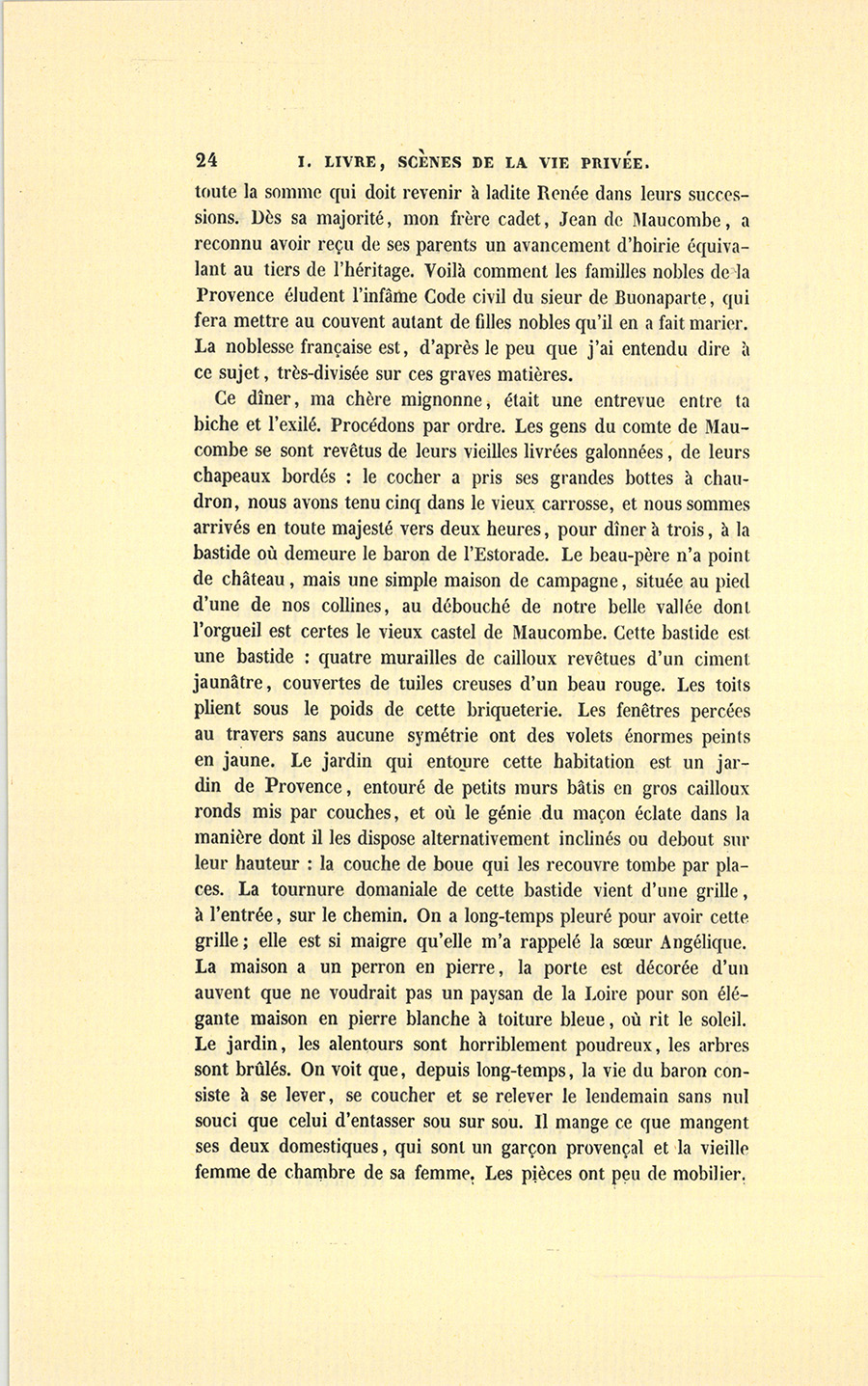 24 I. LIVRE, SCÈNES DE LA VIE PRIVÉE.

toute la somme qui doit revenir à ladite Renée dans leurs successions. Dès sa majorité, mon frère cadet, Jean de Maucombe, a reconnu avoir reçu de ses parents un avancement d'hoirie équivalant au tiers de l'héritage. Voilà comment les familles nobles de la Provence éludent l'infâme Code civil du sieur de Buonaparte, qui fera mettre au couvent autant de filles nobles qu'il en a fait marier. La noblesse française est, d'après le peu que j'ai entendu dire à ce sujet, très-divisée sur ces graves matières.

Ce dîner, ma chère mignonne, était une entrevue entre ta biche et l'exilé. Procédons par ordre. Les gens du comte de Maucombe se sont revêtus de leurs vieilles livrées galonnées, de leurs chapeaux bordés : le cocher a pris ses grandes bottes à chaudron, nous avons tenu cinq dans le vieux carrosse, et nous sommes arrivés en toute majesté vers deux heures, pour dîner à trois, à la bastide où demeure le baron de l'Estorade. Le beau-père n'a point de château, mais une simple maison de campagne, située au pied d'une de nos collines, au débouché de notre belle vallée dont l'orgueil est certes le vieux castel de Maucombe. Cette bastide est une bastide : quatre murailles de cailloux revêtues d'un ciment jaunâtre, couvertes de tuiles creuses d'un beau rouge. Les toits plient sous le poids de cette briqueterie. Les fenêtres percées au travers sans aucune symétrie ont des volets énormes peints en jaune. Le jardin qui entoure cette habitation est un jardin de Provence, entouré de petits murs bâtis en gros cailloux ronds mis par couches, et où le génie du maçon éclate dans la manière dont il les dispose alternativement inclinés ou debout sur leur hauteur : la couche de boue qui les recouvre tombe par places. La tournure domaniale de cette bastide vient d'une grille, à l'entrée, sur le chemin. On a long-temps pleuré pour avoir cette grille; elle est si maigre qu'elle m'a rappelé la sœur Angélique. La maison a un perron en pierre, la porte est décorée d'un auvent que ne voudrait pas un paysan de la Loire pour son élégante maison en pierre blanche à toiture bleue, où rit le soleil. Le jardin, les alentours sont horriblement poudreux, les arbres sont brûlés. On voit que, depuis long-temps, la vie du baron consiste à se lever, se coucher et se relever le lendemain sans nul souci que celui d'entasser sou sur sou. Il mange ce que mangent ses deux domestiques, qui sont un garçon provençal et la vieille femme de chambre de sa femme. Les pièces ont peu de mobilier.